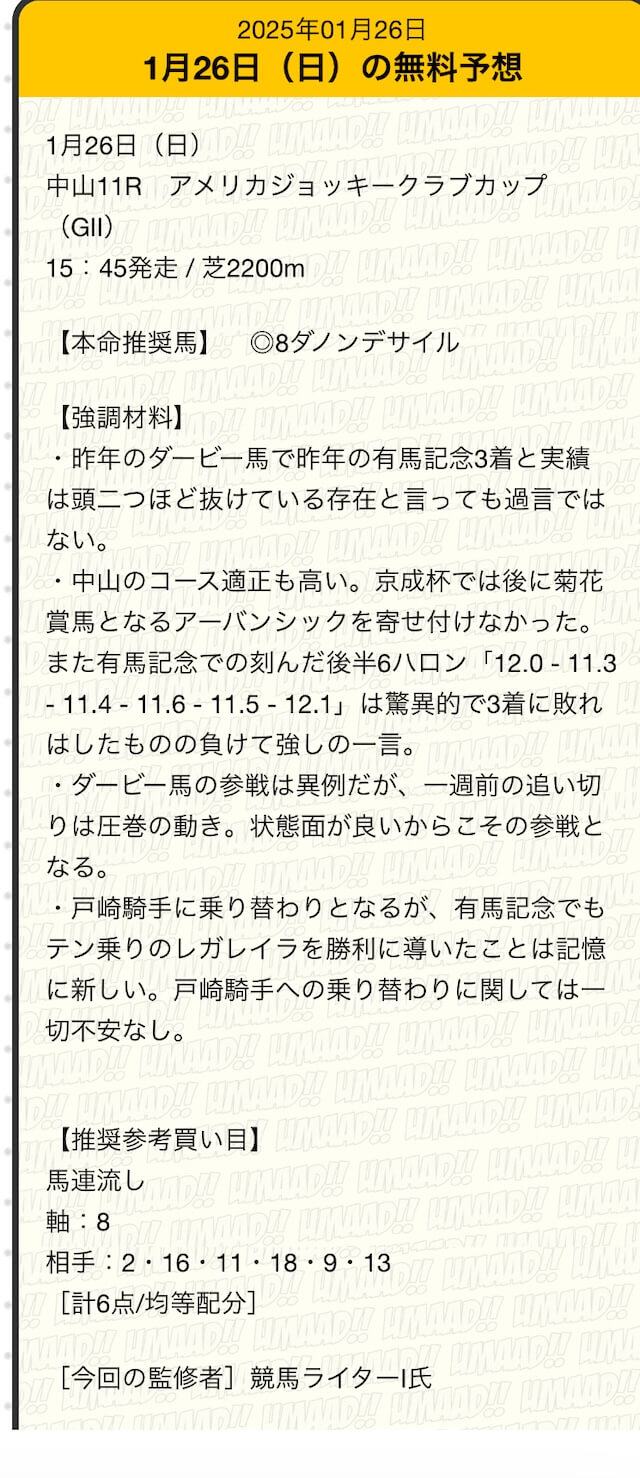 2025年01月26日
1月26日（日）の無料予想

1月26日（日）
中山11R　アメリカジョッキークラブカップ（GII）
15：45発走 / 芝2200m

【本命推奨馬】　◎8ダノンデサイル

【強調材料】
・昨年のダービー馬で昨年の有馬記念3着と実績は頭二つほど抜けている存在と言っても過言ではない。
・中山のコース適正も高い。京成杯では後に菊花賞馬となるアーバンシックを寄せ付けなかった。また有馬記念での刻んだ後半6ハロン「12.0 - 11.3 - 11.4 - 11.6 - 11.5 - 12.1」は驚異的で3着に敗れはしたものの負けて強しの一言。
・ダービー馬の参戦は異例だが、一週前の追い切りは圧巻の動き。状態面が良いからこその参戦となる。
・戸崎騎手に乗り替わりとなるが、有馬記念でもテン乗りのレガレイラを勝利に導いたことは記憶に新しい。戸崎騎手への乗り替わりに関しては一切不安なし。

【推奨参考買い目】
馬連流し
軸：8
相手：2・16・11・18・9・13
［計6点/均等配分］

［今回の監修者］競馬ライターI氏